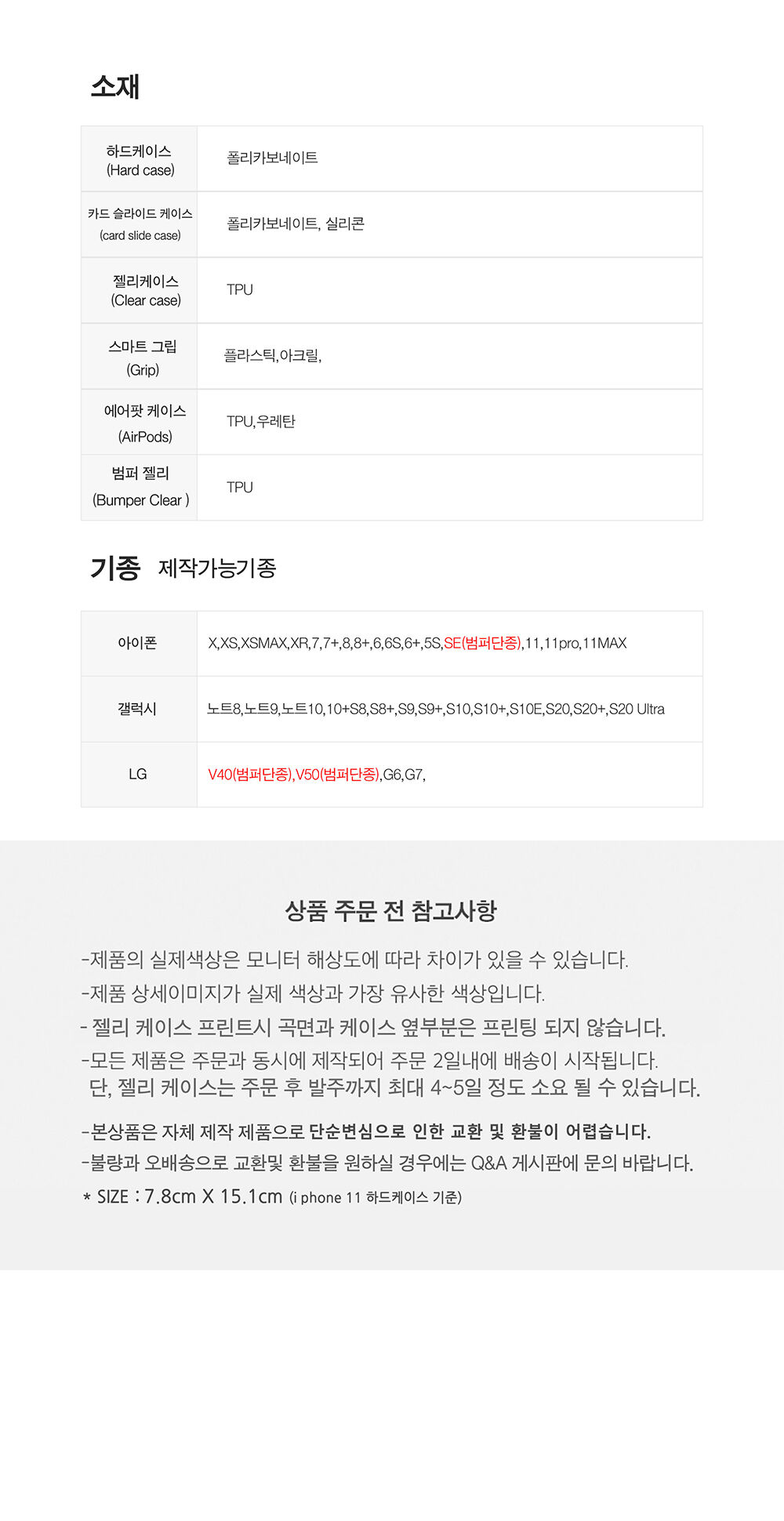 소재

| 하드케이스 (Hard case) | 폴리카보네이트 |
|---|---|
| 카드 슬라이드 케이스 (card slide case) | 폴리카보네이트, 실리콘 |
| 젤리케이스 (Clear case) | TPU |
| 스마트 그립 (Grip) | 플라스틱,아크릴, |
| 에어팟 케이스 (AirPods) | TPU,우레탄 |
| 범퍼 젤리 (Bumper Clear ) | TPU |

기종 제작가능기종

| 아이폰 | X,XS,XSMAX,XR,7,7+,8,8+,6,6S,6+,5S,SE(범퍼단종),11,11pro,11MAX |
|---|---|
| 갤럭시 | 노트8,노트9,노트10,10+S8,S8+,S9,S9+,S10,S10+,S10E,S20,S20+,S20 Ultra |
| LG | V40(범퍼단종),V50(범퍼단종),G6,G7, |

상품 주문 전 참고사항

-제품의 실제색상은 모니터 해상도에 따라 차이가 있을 수 있습니다.
-제품 상세이미지가 실제 색상과 가장 유사한 색상입니다.
- 젤리 케이스 프린트시 곡면과 케이스 옆부분은 프린팅 되지 않습니다.
-모든 제품은 주문과 동시에 제작되어 주문 2일내에 배송이 시작됩니다.
단, 젤리 케이스는 주문 후 발주까지 최대 4~5일 정도 소요 될 수 있습니다.

-본상품은 자체 제작 제품으로 단순변심으로 인한 교환 및 환불이 어렵습니다.
-불량과 오배송으로 교환및 환불을 원하실 경우에는 Q&A 게시판에 문의 바랍니다.
* SIZE : 7.8cm X 15.1cm (i phone 11 하드케이스 기준)